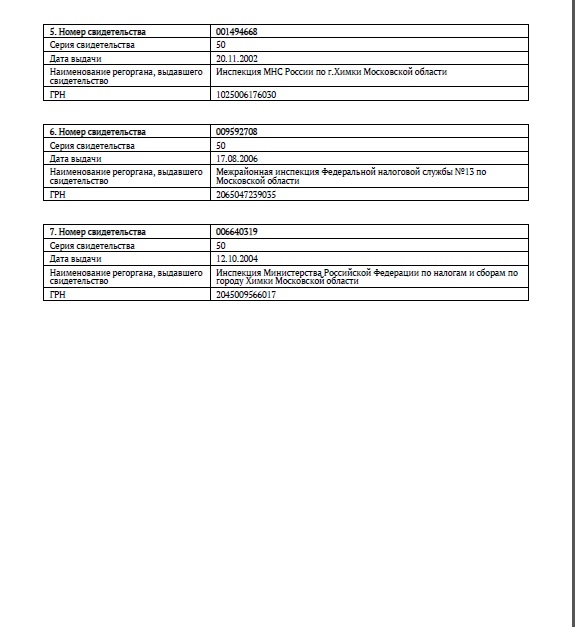 | 5. Номер свидетельства | 001494668 |
|---|---|
| Серия свидетельства | 50 |
| Дата выдачи | 20.11.2002 |
| Наименование регоргана, выдавшего свидетельство | Инспекция МНС России по г.Химки Московской области |
| ГРН | 1025006176030 |

| 6. Номер свидетельства | 009592708 |
|---|---|
| Серия свидетельства | 50 |
| Дата выдачи | 17.08.2006 |
| Наименование регоргана, выдавшего свидетельство | Межрайонная инспекция Федеральной налоговой службы №13 по Московской области |
| ГРН | 2065047239035 |

| 7. Номер свидетельства | 006640319 |
|---|---|
| Серия свидетельства | 50 |
| Дата выдачи | 12.10.2004 |
| Наименование регоргана, выдавшего свидетельство | Инспекция Министерства Российской Федерации по налогам и сборам по городу Химки Московской области |
| ГРН | 2045009566017 |